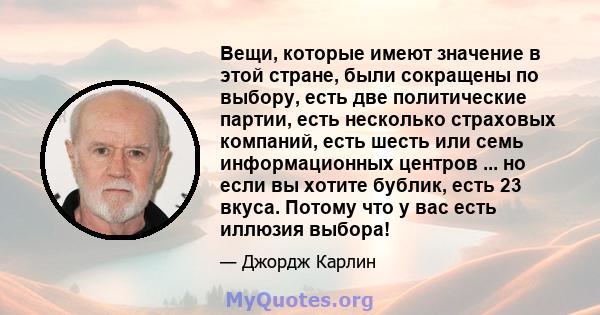 Вещи, которые имеют значение в этой стране, были сокращены по выбору, есть две политические партии, есть несколько страховых компаний, есть шесть или семь информационных центров ... но если вы хотите бублик, есть 23 вкуса. Потому что у вас есть иллюзия выбора!

— Джордж Карлин

MyQuotes.org